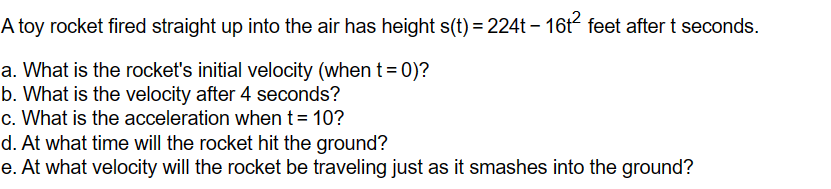 A toy rocket fired straight up into the air has height $s(t) = 224t - 16t^2$ feet after t seconds.

a. What is the rocket's initial velocity (when $t = 0$)?
b. What is the velocity after 4 seconds?
c. What is the acceleration when $t = 10$?
d. At what time will the rocket hit the ground?
e. At what velocity will the rocket be traveling just as it smashes into the ground?